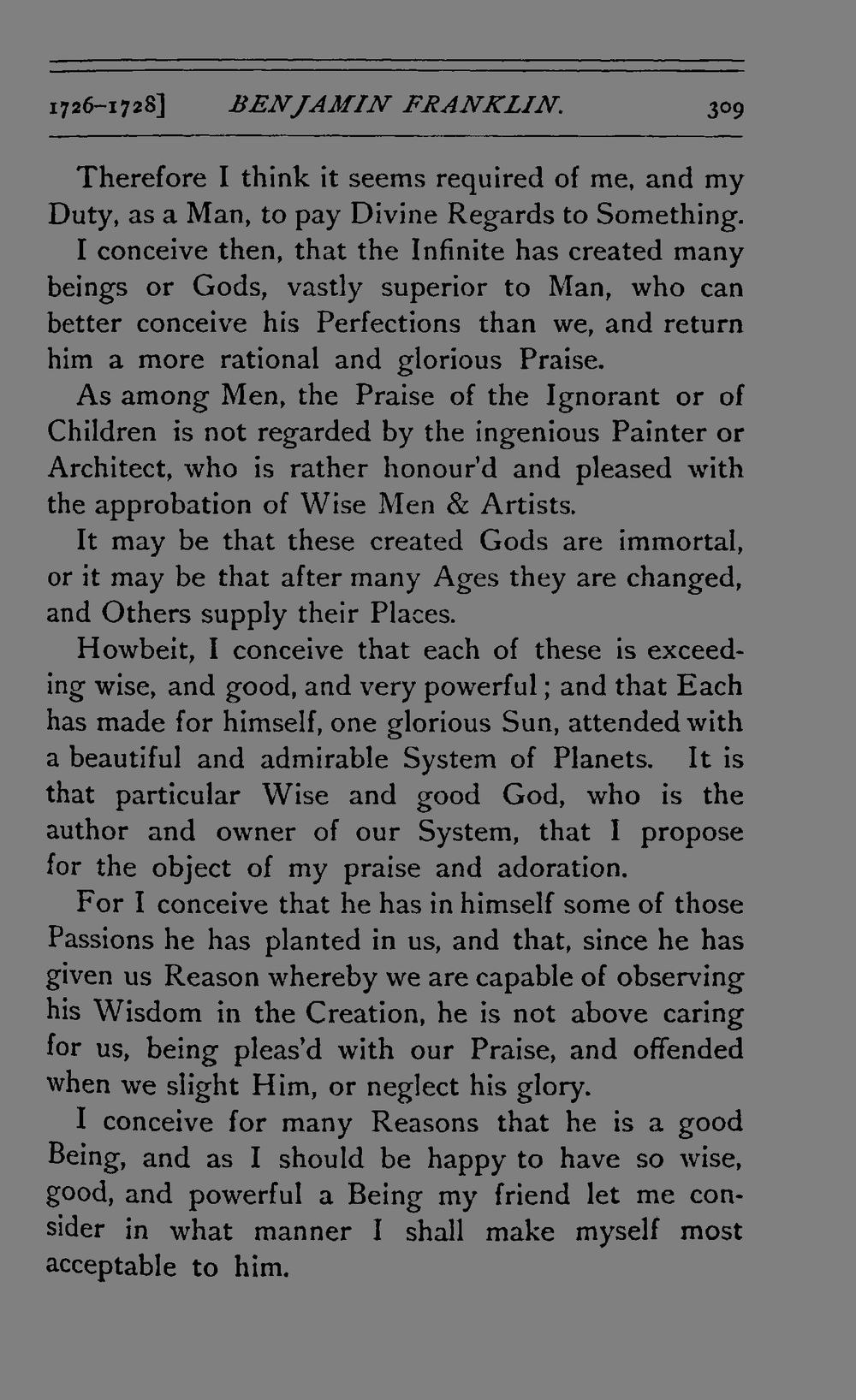 1726–1728] BENJAMIN FRANKLIN. 309

Therefore I think it seems required of me, and my Duty, as a Man, to pay Divine Regards to Something.

I conceive then, that the Infinite has created many beings or Gods, vastly superior to Man, who can better conceive his Perfections than we, and return him a more rational and glorious Praise.

As among Men, the Praise of the Ignorant or of Children is not regarded by the ingenious Painter or Architect, who is rather honour'd and pleased with the approbation of Wise Men & Artists.

It may be that these created Gods are immortal, or it may be that after many Ages they are changed, and Others supply their Places.

Howbeit, I conceive that each of these is exceeding wise, and good, and very powerful; and that Each has made for himself, one glorious Sun, attended with a beautiful and admirable System of Planets. It is that particular Wise and good God, who is the author and owner of our System, that I propose for the object of my praise and adoration.

For I conceive that he has in himself some of those Passions he has planted in us, and that, since he has given us Reason whereby we are capable of observing his Wisdom in the Creation, he is not above caring for us, being pleas'd with our Praise, and offended when we slight Him, or neglect his glory.

I conceive for many Reasons that he is a good Being, and as I should be happy to have so wise, good, and powerful a Being my friend let me consider in what manner I shall make myself most acceptable to him.